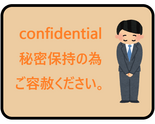 confidential
秘密保持の為
ご容赦ください。